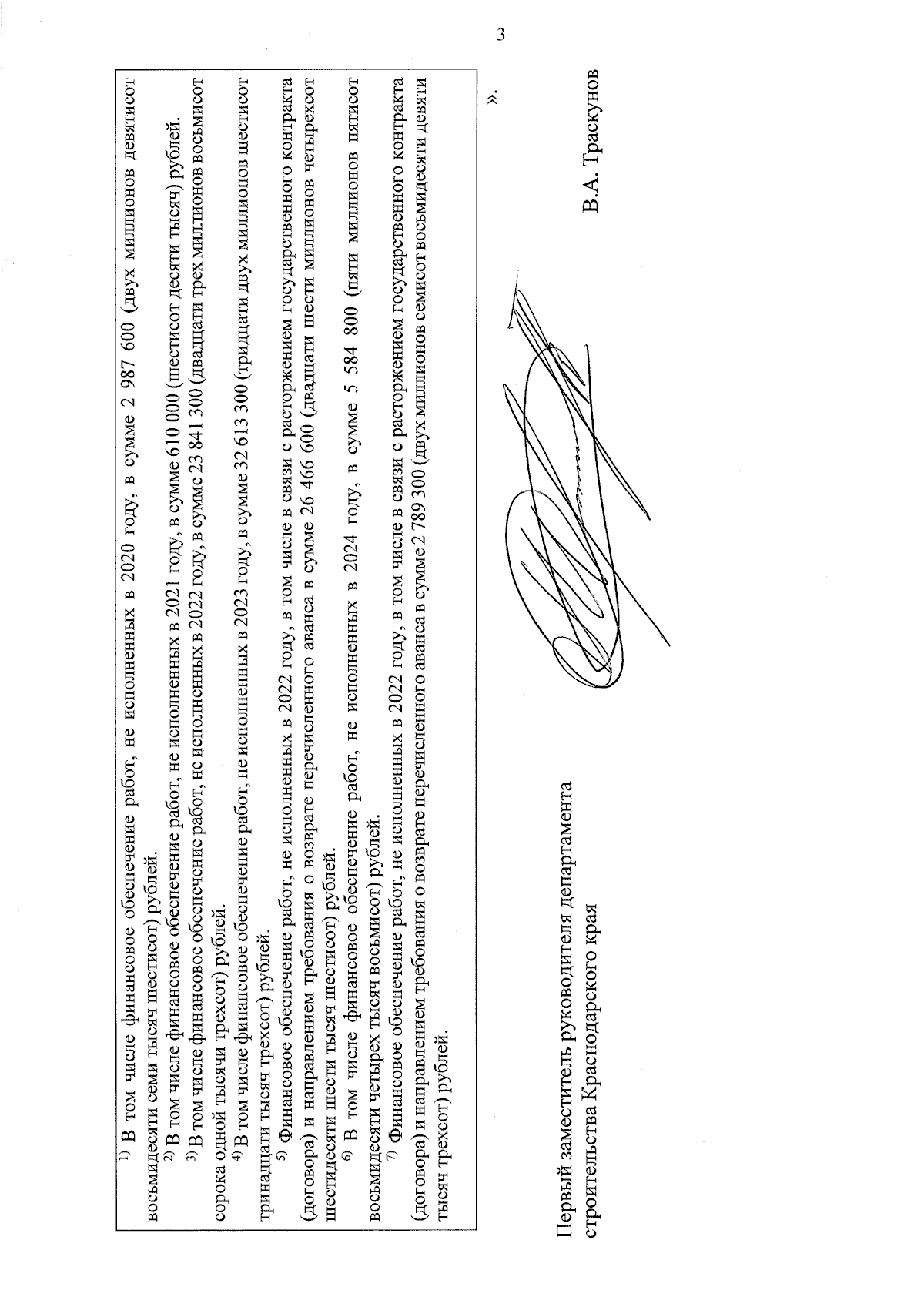 3

$^{1)}$ В том числе финансовое обеспечение работ, не исполненных в 2020 году, в сумме 2 987 600 (двух миллионов девятисот восьмидесяти семи тысяч шестисот) рублей.

$^{2)}$ В том числе финансовое обеспечение работ, не исполненных в 2021 году, в сумме 610 000 (шестисот десяти тысяч) рублей.

$^{3)}$ В том числе финансовое обеспечение работ, не исполненных в 2022 году, в сумме 23 841 300 (двадцати трех миллионов восьмисот сорока одной тысячи трехсот) рублей.

$^{4)}$ В том числе финансовое обеспечение работ, не исполненных в 2023 году, в сумме 32 613 300 (тридцати двух миллионов шестисот тринадцати тысяч трехсот) рублей.

$^{5)}$ Финансовое обеспечение работ, не исполненных в 2022 году, в том числе в связи с расторжением государственного контракта (договора) и направлением требования о возврате перечисленного аванса в сумме 26 466 600 (двадцати шести миллионов четырехсот шестидесяти шести тысяч шестисот) рублей.

$^{6)}$ В том числе финансовое обеспечение работ, не исполненных в 2024 году, в сумме 5 584 800 (пяти миллионов пятисот восьмидесяти четырех тысяч восьмисот) рублей.

$^{7)}$ Финансовое обеспечение работ, не исполненных в 2022 году, в том числе в связи с расторжением государственного контракта (договора) и направлением требования о возврате перечисленного аванса в сумме 2 789 300 (двух миллионов семисот восьмидесяти девяти тысяч трехсот) рублей.

».

Первый заместитель руководителя департамента строительства Краснодарского края

В.А. Траскунов